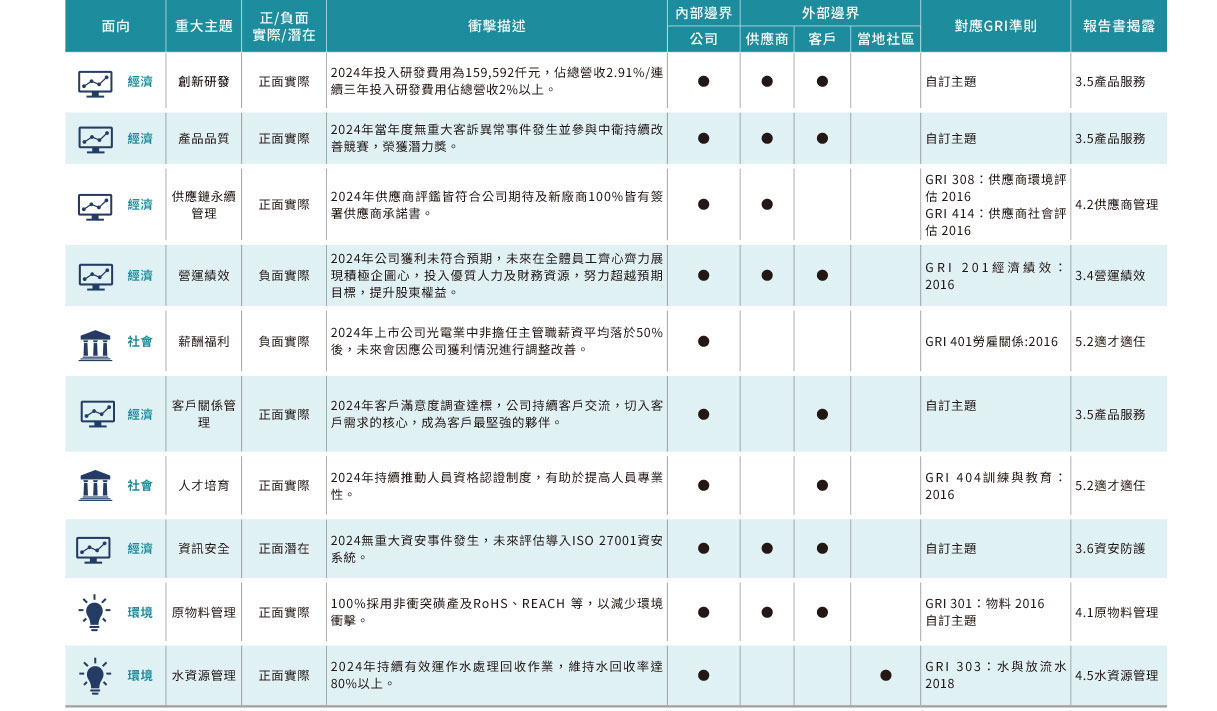 | 面向 | 重大主題 | 正/負面 實際/潛在 | 衝擊描述 | 內部邊界 公司 | 外部邊界 供應商 | 外部邊界 客戶 | 外部邊界 當地社區 | 對應GRI準則 | 報告書揭露 |
|---|---|---|---|---|---|---|---|---|---|
| 經濟 | 創新研發 | 正面實際 | 2024年投入研發費用為159,592仟元，佔總營收2.91%/連續三年投入研發費用佔總營收2%以上。 | ● | ● | ● | | 自訂主題 | 3.5產品服務 |
| 經濟 | 產品品質 | 正面實際 | 2024年當年度無重大客訴異常事件發生並參與中衛持續改善競賽，榮獲潛力獎。 | ● | ● | ● | | 自訂主題 | 3.5產品服務 |
| 經濟 | 供應鏈永續管理 | 正面實際 | 2024年供應商評鑑皆符合公司期待及新廠商100%皆有簽署供應商承諾書。 | ● | ● | | | GRI 308：供應商環境評估 2016 GRI 414：供應商社會評估 2016 | 4.2供應商管理 |
| 經濟 | 營運績效 | 負面實際 | 2024年公司獲利未符合預期，未來在全體員工齊心齊力展現積極企圖心，投入優質人力及財務資源，努力超越預期目標，提升股東權益。 | ● | ● | ● | | GRI 201經濟績效：2016 | 3.4營運績效 |
| 社會 | 薪酬福利 | 負面實際 | 2024年上市公司光電業中非擔任主管職薪資平均落於50%後，未來會因應公司獲利情況進行調整改善。 | ● | | | | GRI 401勞雇關係:2016 | 5.2適才適任 |
| 經濟 | 客戶關係管理 | 正面實際 | 2024年客戶滿意度調查達標，公司持續客戶交流，切入客戶需求的核心，成為客戶最堅強的夥伴。 | ● | | ● | | 自訂主題 | 3.5產品服務 |
| 社會 | 人才培育 | 正面實際 | 2024年持續推動人員資格認證制度，有助於提高人員專業性。 | ● | | ● | | GRI 404訓練與教育：2016 | 5.2適才適任 |
| 經濟 | 資訊安全 | 正面潛在 | 2024無重大資安事件發生，未來評估導入ISO 27001資安系統。 | ● | ● | ● | | 自訂主題 | 3.6資安防護 |
| 環境 | 原物料管理 | 正面實際 | 100%採用非衝突礦產及RoHS、REACH 等，以減少環境衝擊。 | ● | ● | ● | | GRI 301：物料 2016 自訂主題 | 4.1原物料管理 |
| 環境 | 水資源管理 | 正面實際 | 2024年持續有效運作水處理回收作業，維持水回收率達80%以上。 | ● | | | ● | GRI 303：水與放流水 2018 | 4.5水資源管理 |